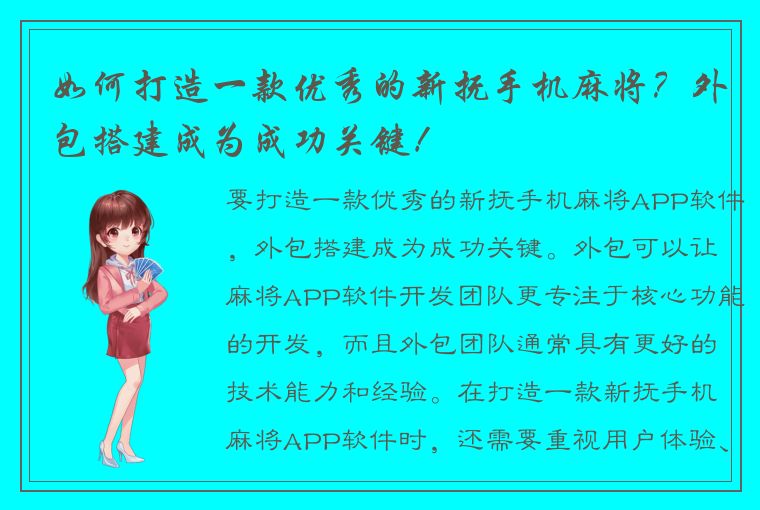 如何打造一款优秀的新抚手机麻将？外包搭建成为成功关键！

要打造一款优秀的新抚手机麻将APP软件，外包搭建成为成功关键。外包可以让麻将APP软件开发团队更专注于核心功能的开发，而且外包团队通常具有更好的技术能力和经验。在打造一款新抚手机麻将APP软件时，还需要重视用户体验、